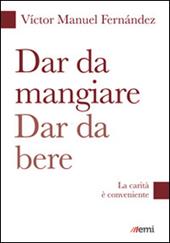 Víctor Manuel Fernández

Dar da mangiare Dar da bere

La carità è conveniente

emi